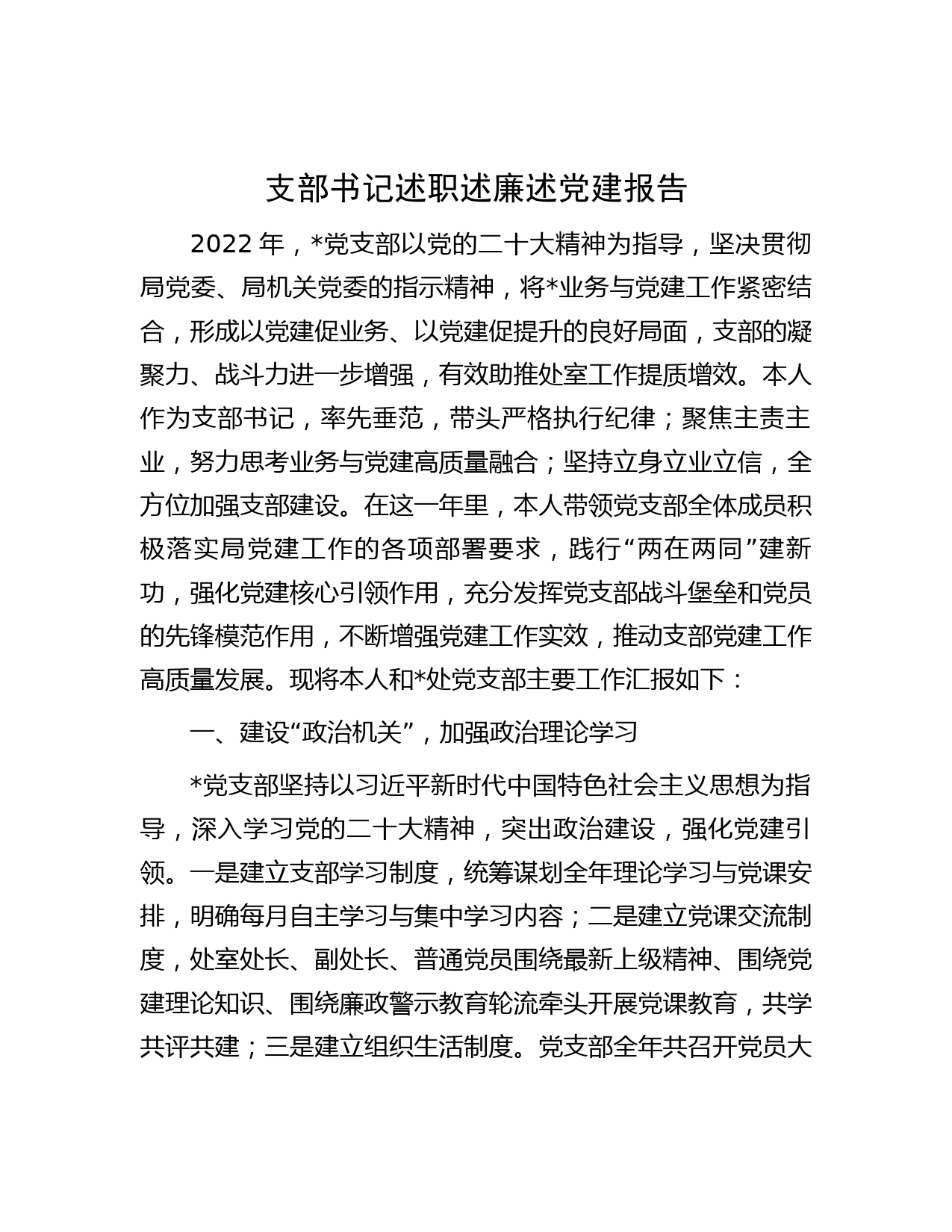 支部书记述职述廉述党建报告

2022 年，*党支部以党的二十大精神为指导，坚决贯彻局党委、局机关党委的指示精神，将*业务与党建工作紧密结合，形成以党建促业务、以党建促提升的良好局面，支部的凝聚力、战斗力进一步增强，有效助推处室工作提质增效。本人作为支部书记，率先垂范，带头严格执行纪律；聚焦主责主业，努力思考业务与党建高质量融合；坚持立身立业立信，全方位加强支部建设。在这一年里，本人带领党支部全体成员积极落实局党建工作的各项部署要求，践行“两在两同”建新功，强化党建核心引领作用，充分发挥党支部战斗堡垒和党员的先锋模范作用，不断增强党建工作实效，推动支部党建工作高质量发展。现将本人和*处党支部主要工作汇报如下：

一、建设“政治机关”，加强政治理论学习

*党支部坚持以习近平新时代中国特色社会主义思想为指导，深入学习党的二十大精神，突出政治建设，强化党建引领。一是建立支部学习制度，统筹谋划全年理论学习与党课安排，明确每月自主学习与集中学习内容；二是建立党课交流制度，处室处长、副处长、普通党员围绕最新上级精神、围绕党建理论知识、围绕廉政警示教育轮流牵头开展党课教育，共学共评共建；三是建立组织生活制度。党支部全年共召开党员大